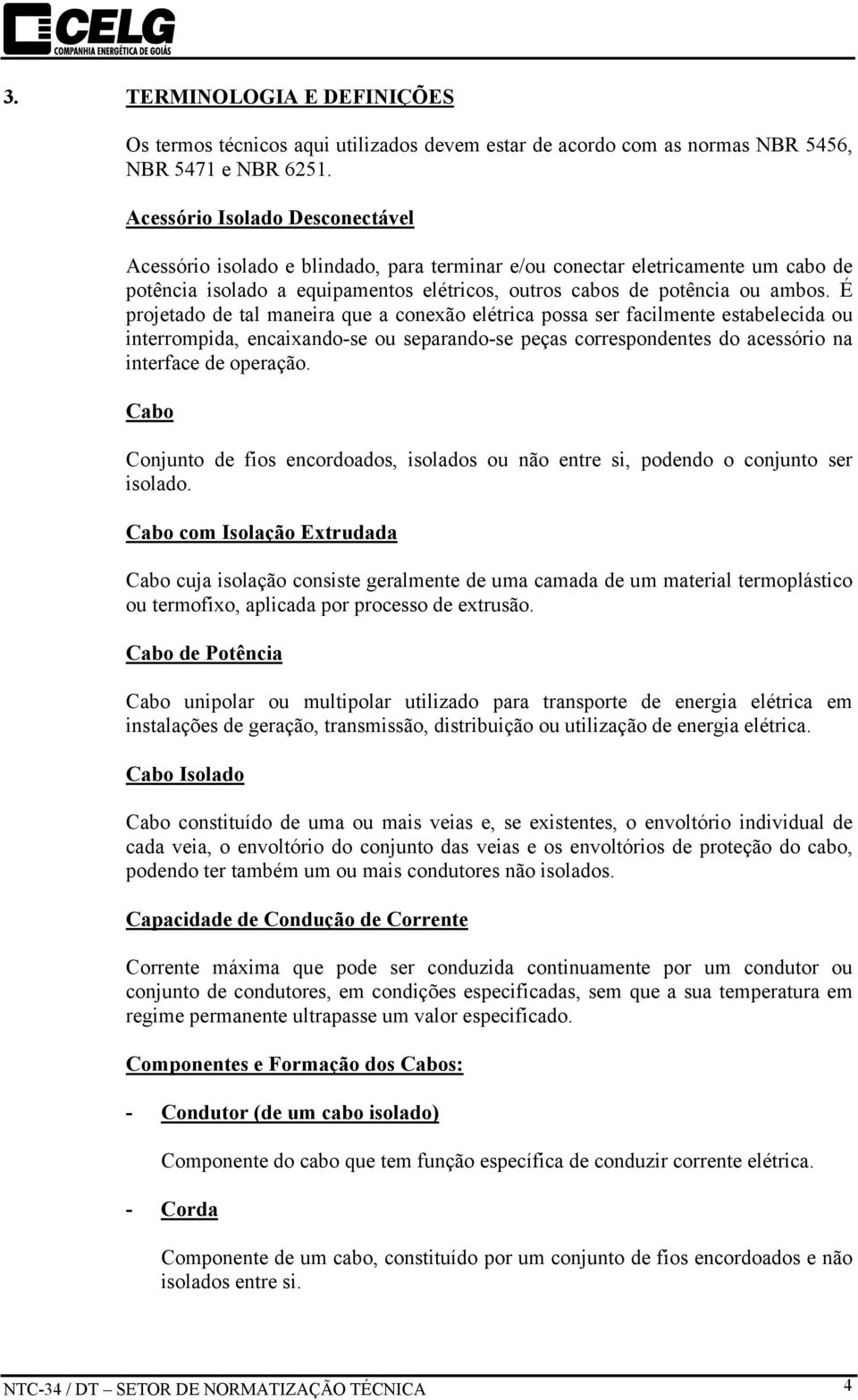 CELG
COMPANHIA ENERGÉTICA DE GOIÁS

3. TERMINOLOGIA E DEFINIÇÕES

Os termos técnicos aqui utilizados devem estar de acordo com as normas NBR 5456, NBR 5471 e NBR 6251.

Acessório Isolado Desconectável

Acessório isolado e blindado, para terminar e/ou conectar eletricamente um cabo de potência isolado a equipamentos elétricos, outros cabos de potência ou ambos. É projetado de tal maneira que a conexão elétrica possa ser facilmente estabelecida ou interrompida, encaixando-se ou separando-se peças correspondentes do acessório na interface de operação.

Cabo

Conjunto de fios encordoados, isolados ou não entre si, podendo o conjunto ser isolado.

Cabo com Isolação Extrudada

Cabo cuja isolação consiste geralmente de uma camada de um material termoplástico ou termofixo, aplicada por processo de extrusão.

Cabo de Potência

Cabo unipolar ou multipolar utilizado para transporte de energia elétrica em instalações de geração, transmissão, distribuição ou utilização de energia elétrica.

Cabo Isolado

Cabo constituído de uma ou mais veias e, se existentes, o envoltório individual de cada veia, o envoltório do conjunto das veias e os envoltórios de proteção do cabo, podendo ter também um ou mais condutores não isolados.

Capacidade de Condução de Corrente

Corrente máxima que pode ser conduzida continuamente por um condutor ou conjunto de condutores, em condições especificadas, sem que a sua temperatura em regime permanente ultrapasse um valor especificado.

Componentes e Formação dos Cabos:

- Condutor (de um cabo isolado)

Componente do cabo que tem função específica de conduzir corrente elétrica.

- Corda

Componente de um cabo, constituído por um conjunto de fios encordoados e não isolados entre si.

NTC-34 / DT – SETOR DE NORMATIZAÇÃO TÉCNICA 4